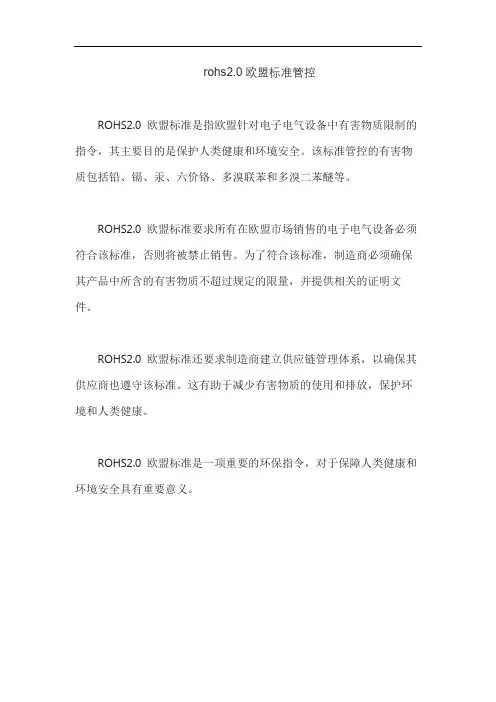 rohs2.0 欧盟标准管控

ROHS2.0 欧盟标准是指欧盟针对电子电气设备中有害物质限制的指令，其主要目的是保护人类健康和环境安全。该标准管控的有害物质包括铅、镉、汞、六价铬、多溴联苯和多溴二苯醚等。

ROHS2.0 欧盟标准要求所有在欧盟市场销售的电子电气设备必须符合该标准，否则将被禁止销售。为了符合该标准，制造商必须确保其产品中所含的有害物质不超过规定的限量，并提供相关的证明文件。

ROHS2.0 欧盟标准还要求制造商建立供应链管理体系，以确保其供应商也遵守该标准。这有助于减少有害物质的使用和排放，保护环境和人类健康。

ROHS2.0 欧盟标准是一项重要的环保指令，对于保障人类健康和环境安全具有重要意义。